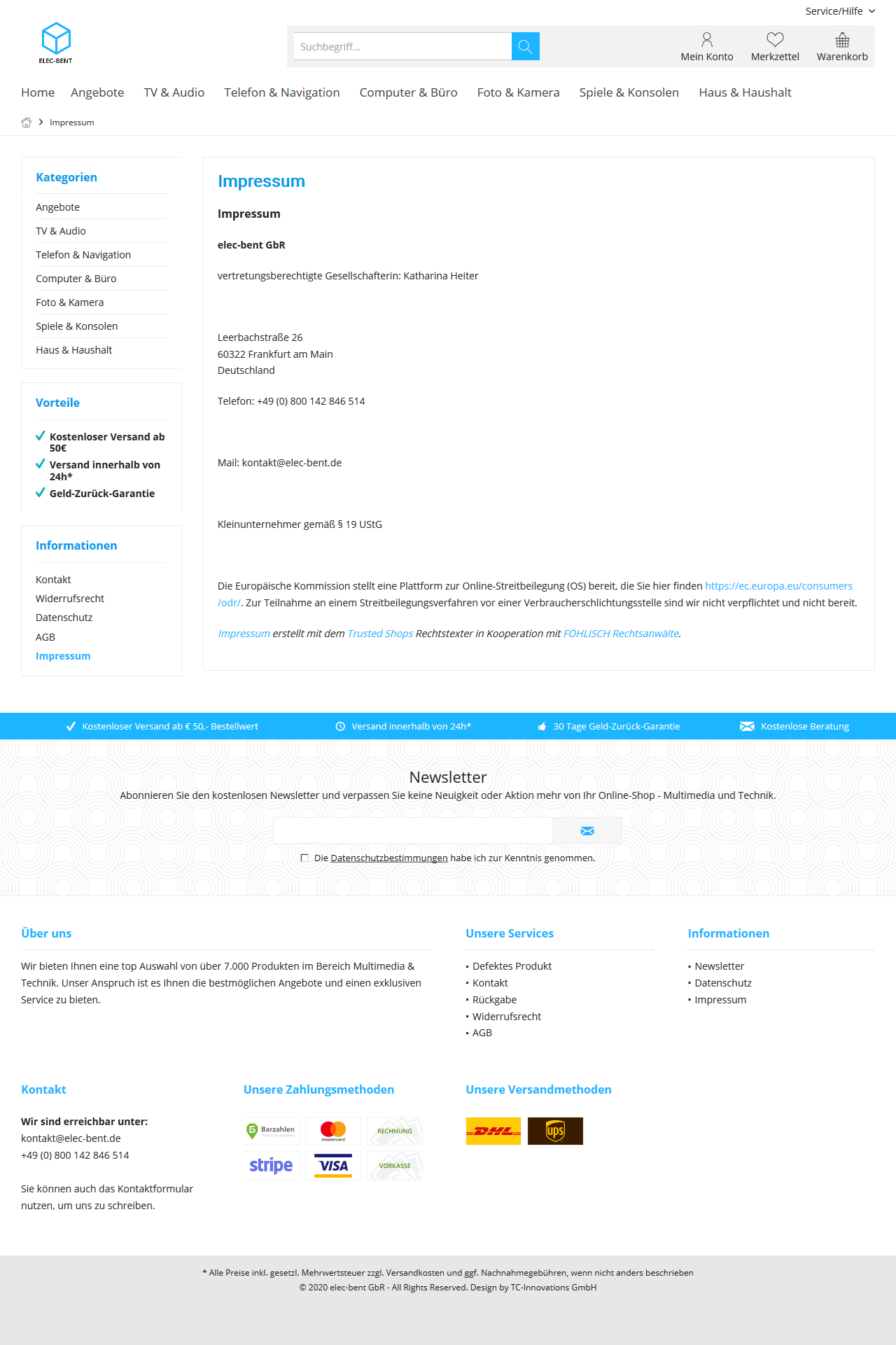 Service/Hilfe

ELEC-BENT

Suchbegriff...

Mein Konto Merkzettel Warenkorb

Home Angebote TV & Audio Telefon & Navigation Computer & Büro Foto & Kamera Spiele & Konsolen Haus & Haushalt

Impressum

Kategorien

Angebote
TV & Audio
Telefon & Navigation
Computer & Büro
Foto & Kamera
Spiele & Konsolen
Haus & Haushalt

Vorteile

Kostenloser Versand ab 50€
Versand innerhalb von 24h*
Geld-Zurück-Garantie

Informationen

Kontakt
Widerrufsrecht
Datenschutz
AGB
Impressum

Impressum

Impressum

elec-bent GbR

vertretungsberechtigte Gesellschafterin: Katharina Heiter

Leerbachstraße 26
60322 Frankfurt am Main
Deutschland

Telefon: +49 (0) 800 142 846 514

Mail: kontakt@elec-bent.de

Kleinunternehmer gemäß § 19 UStG

Die Europäische Kommission stellt eine Plattform zur Online-Streitbeilegung (OS) bereit, die Sie hier finden https://ec.europa.eu/consumers/odr/. Zur Teilnahme an einem Streitbeilegungsverfahren vor einer Verbraucherschlichtungsstelle sind wir nicht verpflichtet und nicht bereit.

Impressum erstellt mit dem Trusted Shops Rechtstexter in Kooperation mit FÖHLISCH Rechtsanwälte.

Kostenloser Versand ab € 50,- Bestellwert Versand innerhalb von 24h* 30 Tage Geld-Zurück-Garantie Kostenlose Beratung

Newsletter

Abonnieren Sie den kostenlosen Newsletter und verpassen Sie keine Neuigkeit oder Aktion mehr von Ihr Online-Shop - Multimedia und Technik.

Die Datenschutzbestimmungen habe ich zur Kenntnis genommen.

Über uns

Wir bieten Ihnen eine top Auswahl von über 7.000 Produkten im Bereich Multimedia & Technik. Unser Anspruch ist es Ihnen die bestmöglichen Angebote und einen exklusiven Service zu bieten.

Unsere Services

Defektes Produkt
Kontakt
Rückgabe
Widerrufsrecht
AGB

Informationen

Newsletter
Datenschutz
Impressum

Kontakt

Wir sind erreichbar unter:
kontakt@elec-bent.de
+49 (0) 800 142 846 514

Sie können auch das Kontaktformular nutzen, um uns zu schreiben.

Unsere Zahlungsmethoden

Barzahlen mastercard RECHNUNG stripe VISA VORKASSE

Unsere Versandmethoden

DHL ups

* Alle Preise inkl. gesetzl. Mehrwertsteuer zzgl. Versandkosten und ggf. Nachnahmegebühren, wenn nicht anders beschrieben
© 2020 elec-bent GbR - All Rights Reserved. Design by TC-Innovations GmbH